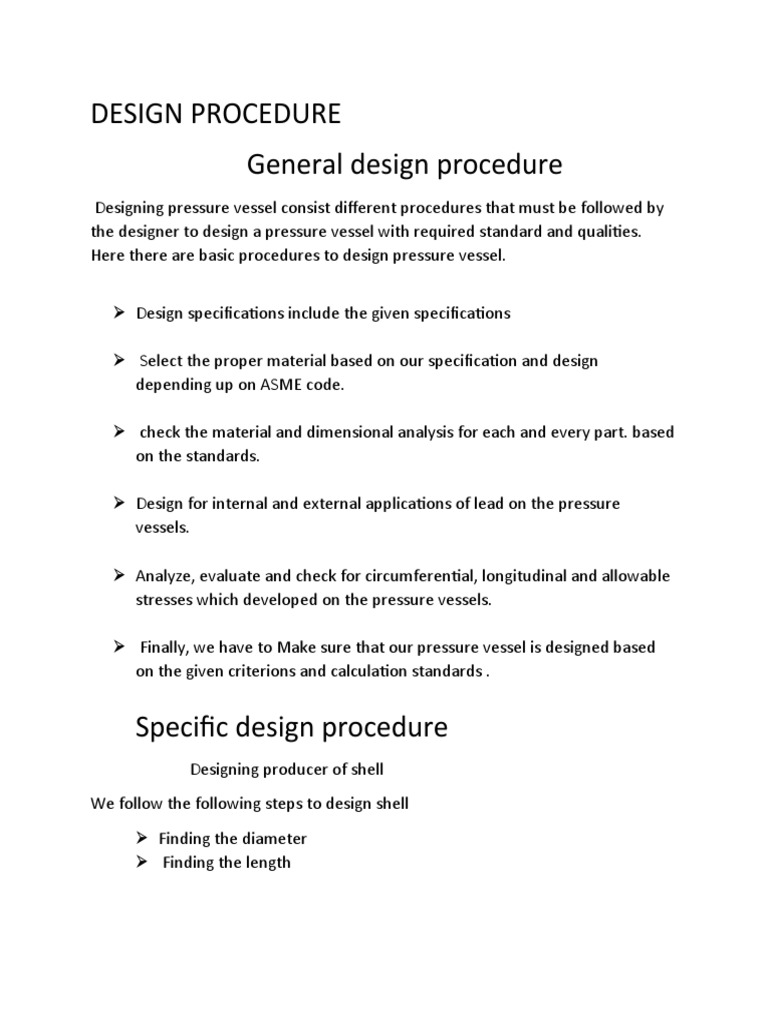 DESIGN PROCEDURE

General design procedure

Designing pressure vessel consist different procedures that must be followed by the designer to design a pressure vessel with required standard and qualities. Here there are basic procedures to design pressure vessel.

➢ Design specifications include the given specifications

➢ Select the proper material based on our specification and design depending up on ASME code.

➢ check the material and dimensional analysis for each and every part. based on the standards.

➢ Design for internal and external applications of lead on the pressure vessels.

➢ Analyze, evaluate and check for circumferential, longitudinal and allowable stresses which developed on the pressure vessels.

➢ Finally, we have to Make sure that our pressure vessel is designed based on the given criterions and calculation standards .

Specific design procedure

Designing producer of shell

We follow the following steps to design shell

➢ Finding the diameter
➢ Finding the length